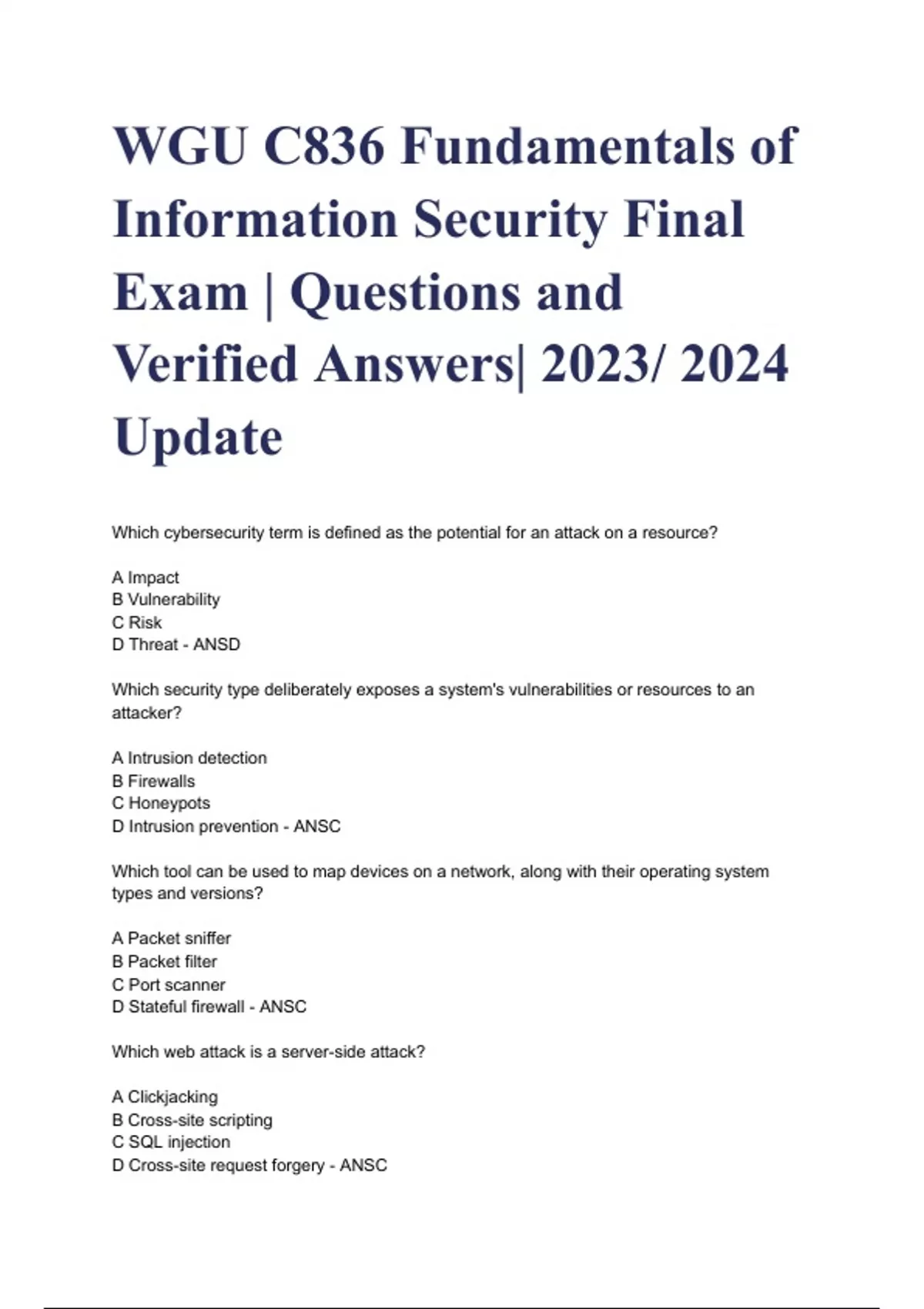 WGU C836 Fundamentals of Information Security Final Exam | Questions and Verified Answers| 2023/ 2024 Update

Which cybersecurity term is defined as the potential for an attack on a resource?

A Impact
B Vulnerability
C Risk
D Threat - ANSD

Which security type deliberately exposes a system's vulnerabilities or resources to an attacker?

A Intrusion detection
B Firewalls
C Honeypots
D Intrusion prevention - ANSC

Which tool can be used to map devices on a network, along with their operating system types and versions?

A Packet sniffer
B Packet filter
C Port scanner
D Stateful firewall - ANSC

Which web attack is a server-side attack?

A Clickjacking
B Cross-site scripting
C SQL injection
D Cross-site request forgery - ANSC